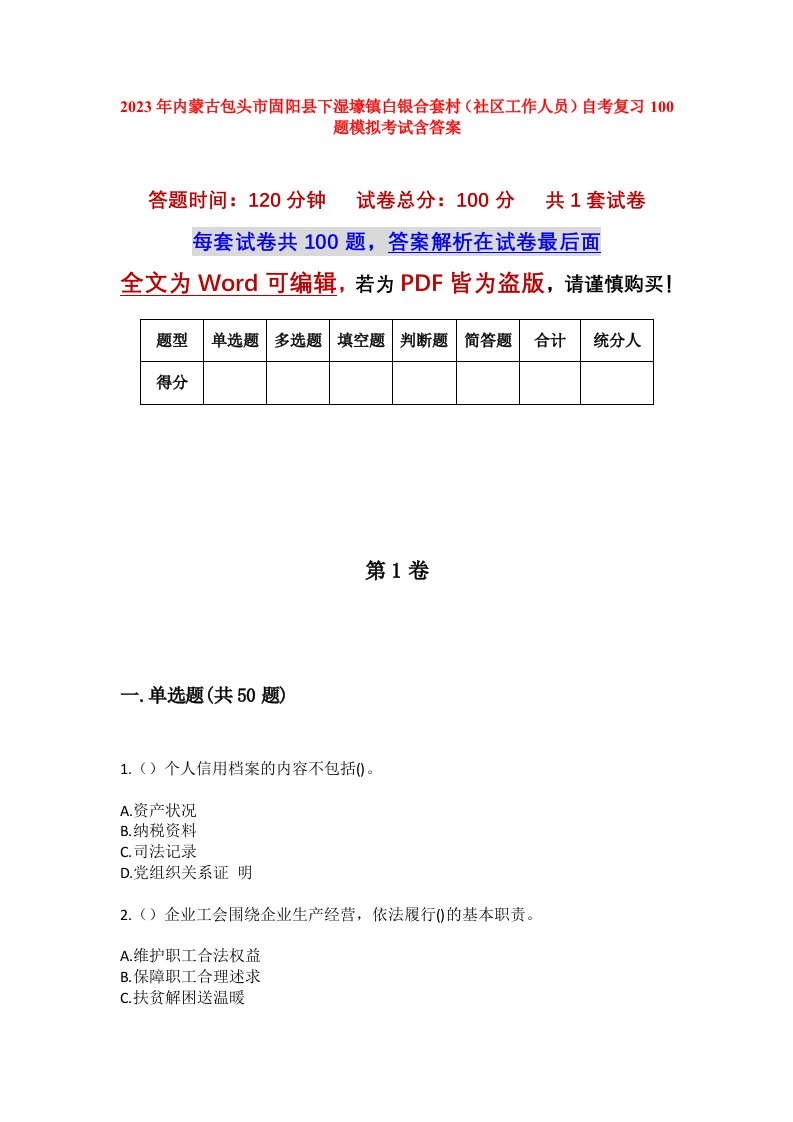 2023年内蒙古包头市固阳县下湿壕镇白银合套村（社区工作人员）自考复习100题模拟考试含答案

答题时间：120分钟　试卷总分：100分　共1套试卷

每套试卷共100题，答案解析在试卷最后面

全文为Word可编辑，若为PDF皆为盗版，请谨慎购买！

| 题型 | 单选题 | 多选题 | 填空题 | 判断题 | 简答题 | 合计 | 统分人 |
|---|---|---|---|---|---|---|---|
| 得分 | | | | | | | |

第1卷

一.单选题(共50题)

1.（）个人信用档案的内容不包括()。

A.资产状况
B.纳税资料
C.司法记录
D.党组织关系证 明

2.（）企业工会围绕企业生产经营，依法履行()的基本职责。

A.维护职工合法权益
B.保障职工合理述求
C.扶贫解困送温暖